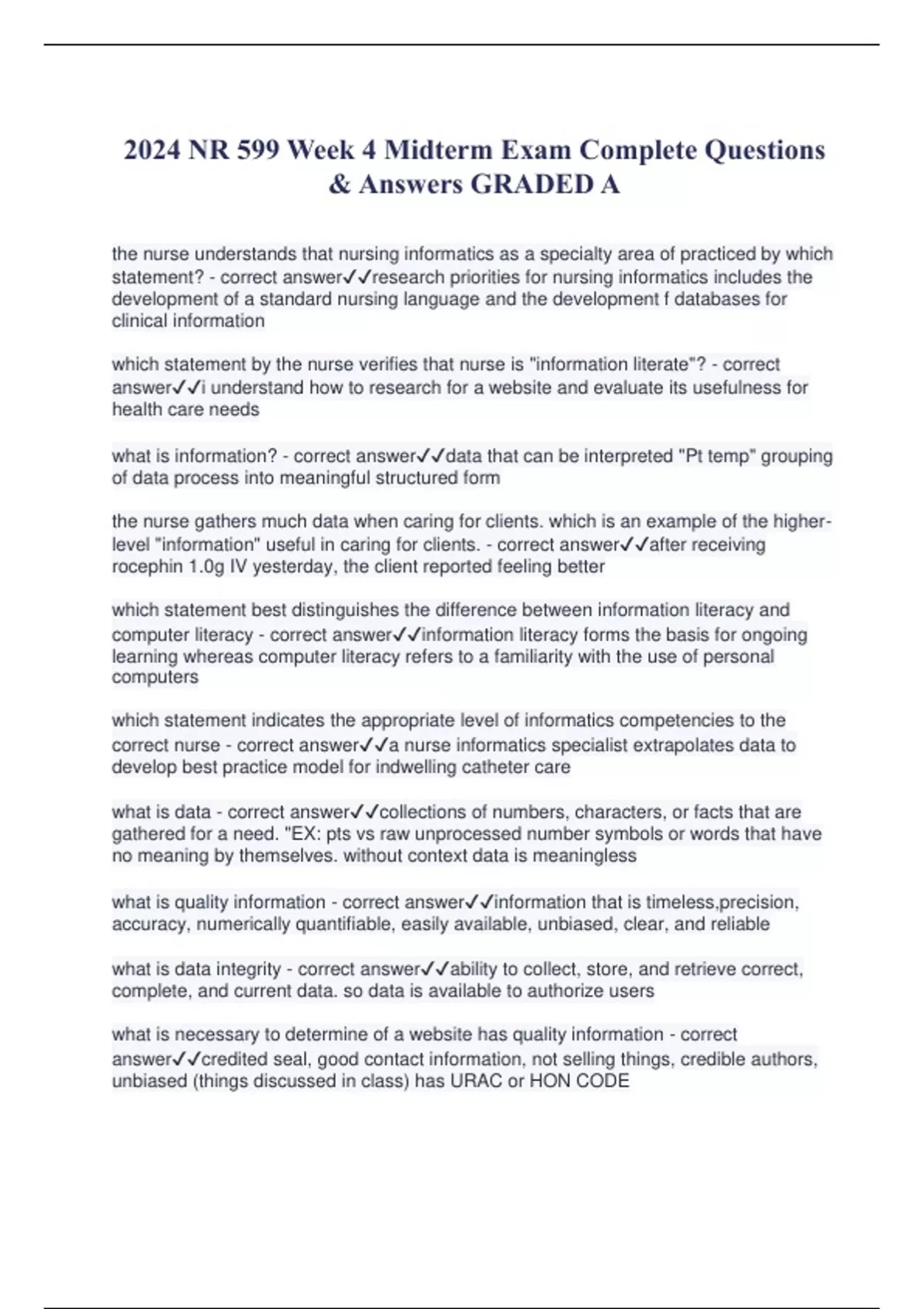 2024 NR 599 Week 4 Midterm Exam Complete Questions & Answers GRADED A

the nurse understands that nursing informatics as a specialty area of practiced by which statement? - correct answer✓✓research priorities for nursing informatics includes the development of a standard nursing language and the development f databases for clinical information

which statement by the nurse verifies that nurse is "information literate"? - correct answer✓✓i understand how to research for a website and evaluate its usefulness for health care needs

what is information? - correct answer✓✓data that can be interpreted "Pt temp" grouping of data process into meaningful structured form

the nurse gathers much data when caring for clients. which is an example of the higher-level "information" useful in caring for clients. - correct answer✓✓after receiving rocephin 1.0g IV yesterday, the client reported feeling better

which statement best distinguishes the difference between information literacy and computer literacy - correct answer✓✓information literacy forms the basis for ongoing learning whereas computer literacy refers to a familiarity with the use of personal computers

which statement indicates the appropriate level of informatics competencies to the correct nurse - correct answer✓✓a nurse informatics specialist extrapolates data to develop best practice model for indwelling catheter care

what is data - correct answer✓✓collections of numbers, characters, or facts that are gathered for a need. "EX: pts vs raw unprocessed number symbols or words that have no meaning by themselves. without context data is meaningless

what is quality information - correct answer✓✓information that is timeless,precision, accuracy, numerically quantifiable, easily available, unbiased, clear, and reliable

what is data integrity - correct answer✓✓ability to collect, store, and retrieve correct, complete, and current data. so data is available to authorize users

what is necessary to determine of a website has quality information - correct answer✓✓credited seal, good contact information, not selling things, credible authors, unbiased (things discussed in class) has URAC or HON CODE